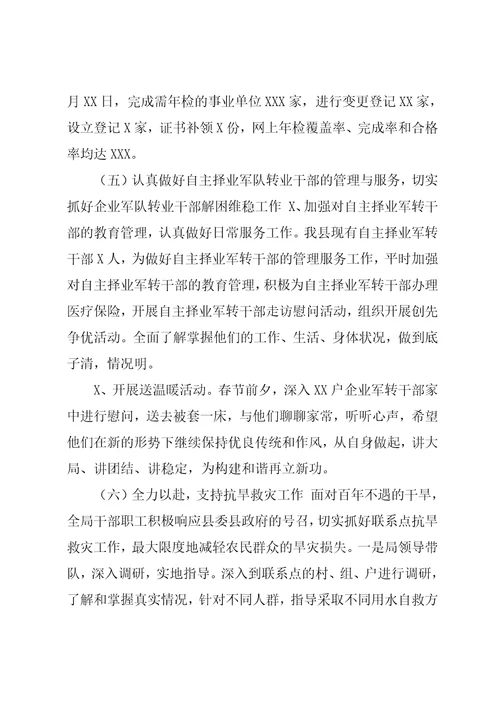 月XX日，完成需年检的事业单位XXX家，进行变更登记XX家，设立登记X家，证书补领X份，网上年检覆盖率、完成率和合格率均达XXX。

（五）认真做好自主择业军队转业干部的管理与服务，切实抓好企业军队转业干部解困维稳工作 X、加强对自主择业军转干部的教育管理，认真做好日常服务工作。我县现有自主择业军转干部X人，为做好自主择业军转干部的管理服务工作，平时加强对自主择业军转干部的教育管理，积极为自主择业军转干部办理医疗保险，开展自主择业军转干部走访慰问活动，组织开展创先争优活动。全面了解掌握他们的工作、生活、身体状况，做到底子清，情况明。

X、开展送温暖活动。春节前夕，深入XX户企业军转干部家中进行慰问，送去被套一床，与他们聊聊家常，听听心声，希望他们在新的形势下继续保持优良传统和作风，从自身做起，讲大局、讲团结、讲稳定，为构建和谐再立新功。

（六）全力以赴，支持抗旱救灾工作 面对百年不遇的干旱，全局干部职工积极响应县委县政府的号召，切实抓好联系点抗旱救灾工作，最大限度地减轻农民群众的旱灾损失。一是局领导带队，深入调研，实地指导。深入到联系点的村、组、户进行调研，了解和掌握真实情况，针对不同人群，指导采取不同用水自救方